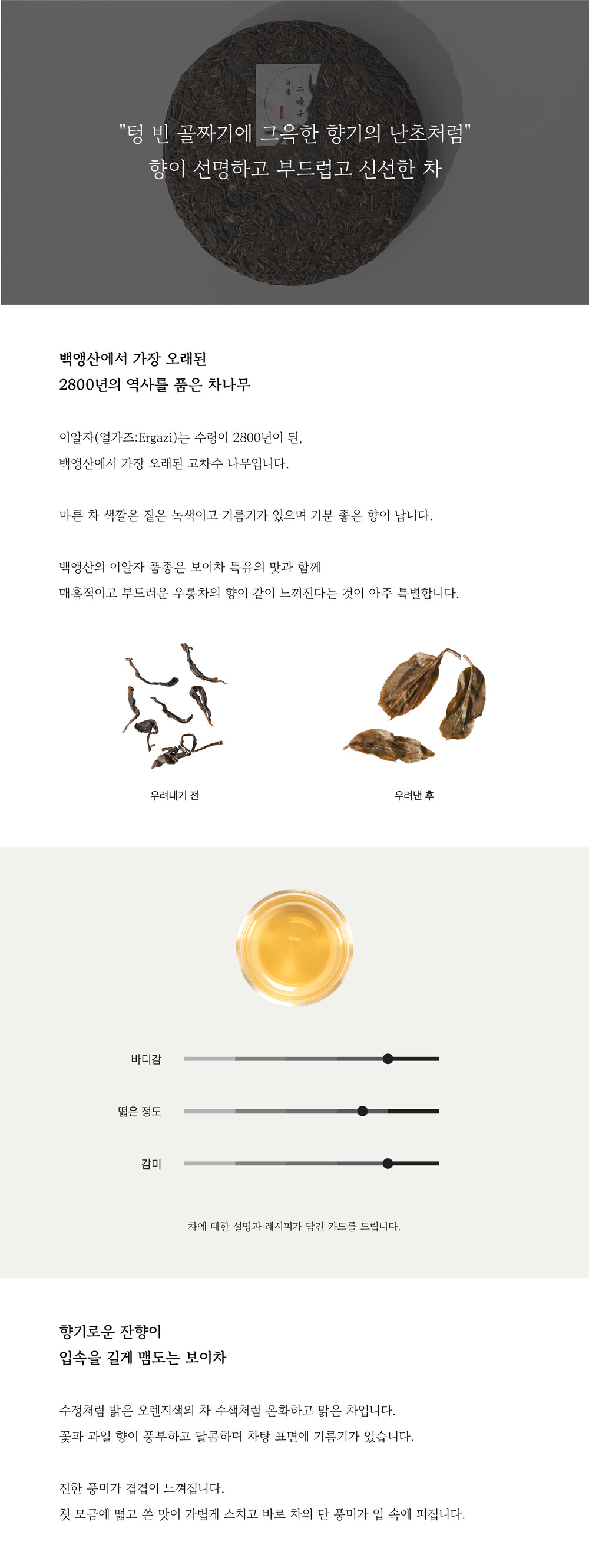 "텅 빈 골짜기에 그윽한 향기의 난초처럼"
향이 선명하고 부드럽고 신선한 차

백앵산에서 가장 오래된
2800년의 역사를 품은 차나무

이알자(얼가즈:Ergazi)는 수령이 2800년이 된,
백앵산에서 가장 오래된 고차수 나무입니다.

마른 차 색깔은 짙은 녹색이고 기름기가 있으며 기분 좋은 향이 납니다.

백앵산의 이알자 품종은 보이차 특유의 맛과 함께
매혹적이고 부드러운 우롱차의 향이 같이 느껴진다는 것이 아주 특별합니다.

우려내기 전

우려낸 후

바디감

떫은 정도

감미

차에 대한 설명과 레시피가 담긴 카드를 드립니다.

향기로운 잔향이
입속을 길게 맴도는 보이차

수정처럼 밝은 오렌지색의 차 수색처럼 온화하고 맑은 차입니다.
꽃과 과일 향이 풍부하고 달콤하며 차탕 표면에 기름기가 있습니다.

진한 풍미가 겹겹이 느껴집니다.
첫 모금에 떫고 쓴 맛이 가볍게 스치고 바로 차의 단 풍미가 입 속에 퍼집니다.